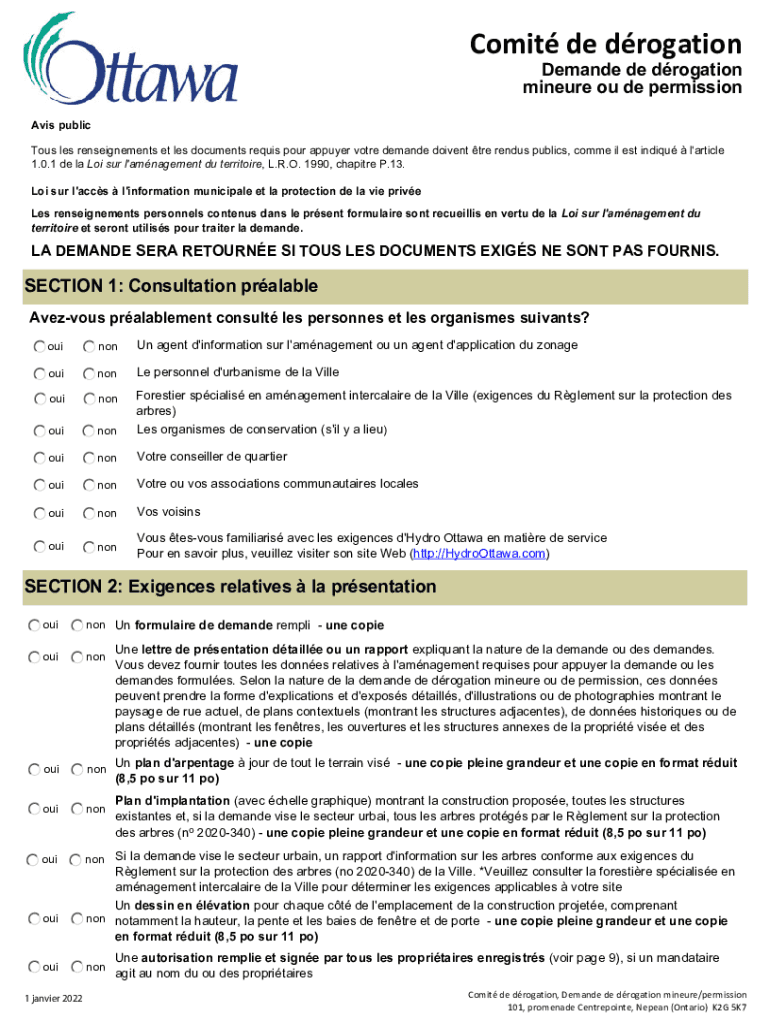 Ottawa

Comité de dérogation

Demande de dérogation mineure ou de permission

Avis public

Tous les renseignements et les documents requis pour appuyer votre demande doivent être rendus publics, comme il est indiqué à l'article 1.0.1 de la Loi sur l'aménagement du territoire, L.R.O. 1990, chapitre P.13.

Loi sur l'accès à l'information municipale et la protection de la vie privée

Les renseignements personnels contenus dans le présent formulaire sont recueillis en vertu de la Loi sur l'aménagement du territoire et seront utilisés pour traiter la demande.

LA DEMANDE SERA RETOURNÉE SI TOUS LES DOCUMENTS EXIGÉS NE SONT PAS FOURNIS.

SECTION 1: Consultation préalable

Avez-vous préalablement consulté les personnes et les organismes suivants?

oui non Un agent d'information sur l'aménagement ou un agent d'application du zonage

oui non Le personnel d'urbanisme de la Ville

oui non Forestier spécialisé en aménagement intercalaire de la Ville (exigences du Règlement sur la protection des arbres)

oui non Les organismes de conservation (s'il y a lieu)

oui non Votre conseiller de quartier

oui non Votre ou vos associations communautaires locales

oui non Vos voisins

oui non Vous êtes-vous familiarisé avec les exigences d'Hydro Ottawa en matière de service Pour en savoir plus, veuillez visiter son site Web (http://HydroOttawa.com)

SECTION 2: Exigences relatives à la présentation

oui non Un formulaire de demande rempli - une copie

oui non Une lettre de présentation détaillée ou un rapport expliquant la nature de la demande ou des demandes. Vous devez fournir toutes les données relatives à l'aménagement requises pour appuyer la demande ou les demandes formulées. Selon la nature de la demande de dérogation mineure ou de permission, ces données peuvent prendre la forme d'explications et d'exposés détaillés, d'illustrations ou de photographies montrant le paysage de rue actuel, de plans contextuels (montrant les structures adjacentes), de données historiques ou de plans détaillés (montrant les fenêtres, les ouvertures et les structures annexes de la propriété visée et des propriétés adjacentes) - une copie

oui non Un plan d'arpentage à jour de tout le terrain visé - une copie pleine grandeur et une copie en format réduit (8,5 po sur 11 po)

oui non Plan d'implantation (avec échelle graphique) montrant la construction proposée, toutes les structures existantes et, si la demande vise le secteur urbai, tous les arbres protégés par le Règlement sur la protection des arbres (nº 2020-340) - une copie pleine grandeur et une copie en format réduit (8,5 po sur 11 po)

oui non Si la demande vise le secteur urbain, un rapport d'information sur les arbres conforme aux exigences du Règlement sur la protection des arbres (no 2020-340) de la Ville. *Veuillez consulter la forestière spécialisée en aménagement intercalaire de la Ville pour déterminer les exigences applicables à votre site

oui non Un dessin en élévation pour chaque côté de l'emplacement de la construction projetée, comprenant notamment la hauteur, la pente et les baies de fenêtre et de porte - une copie pleine grandeur et une copie en format réduit (8,5 po sur 11 po)

oui non Une autorisation remplie et signée par tous les propriétaires enregistrés (voir page 9), si un mandataire agit au nom du ou des propriétaires

1 janvier 2022

Comité de dérogation, Demande de dérogation mineure/permission
101, promenade Centrepointe, Nepean (Ontario) K2G 5K7